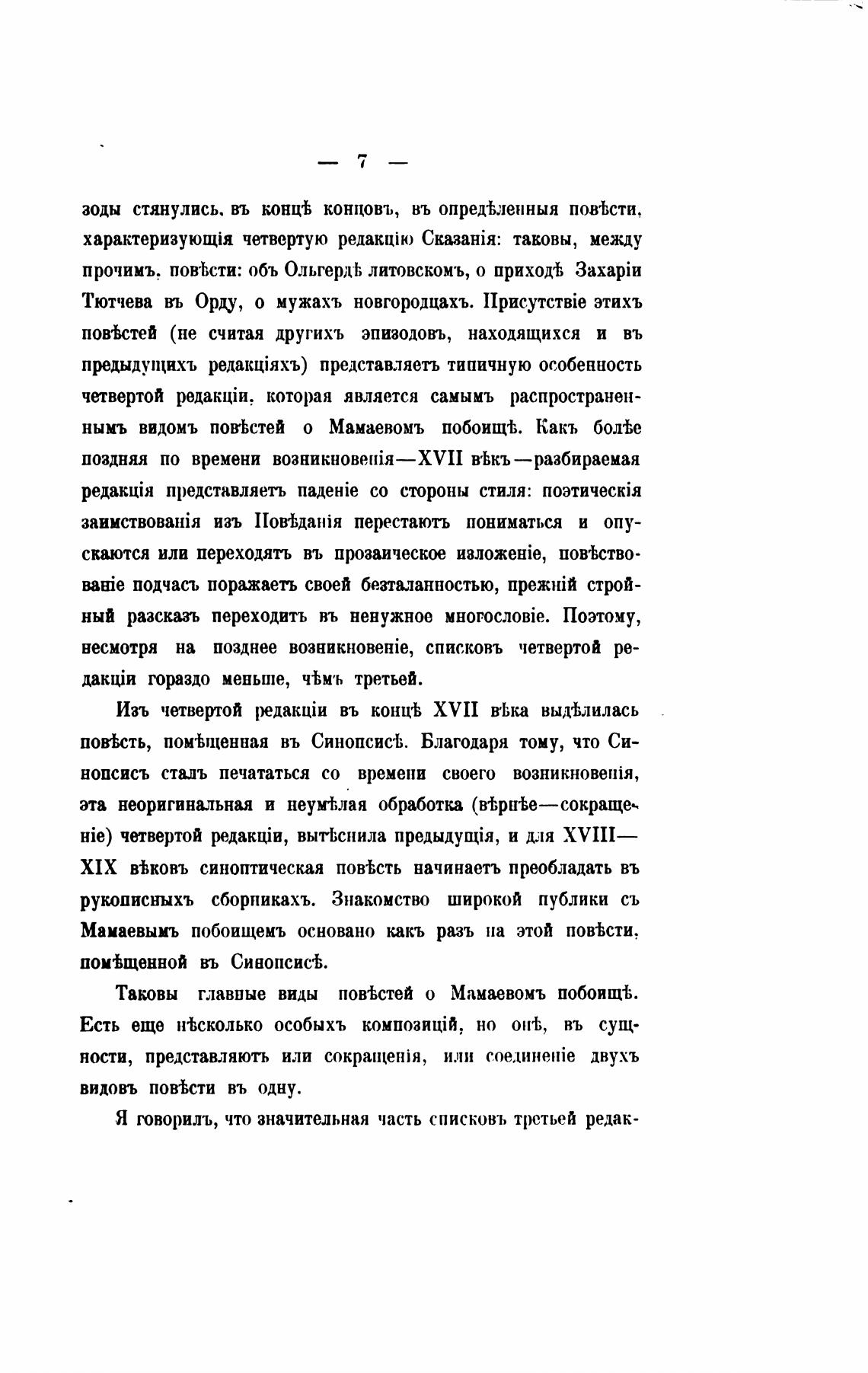 — 7 —

зоды стянулись, въ концѣ концовъ, въ опредѣленныя повѣсти, характеризующія четвертую редакцію Сказанія: таковы, между прочимъ, повѣсти: объ Ольгердѣ литовскомъ, о приходѣ Захаріи Тютчева въ Орду, о мужахъ новгородцахъ. Присутствіе этихъ повѣстей (не считая другихъ эпизодовъ, находящихся и въ предыдущихъ редакціяхъ) представляетъ типичную особенность четвертой редакціи, которая является самымъ распространеннымъ видомъ повѣстей о Мамаевомъ побоищѣ. Какъ болѣе поздняя по времени возникновенія—XVII вѣкъ—разбираемая редакція представляетъ паденіе со стороны стиля: поэтическія заимствованія изъ Повѣданія перестаютъ пониматься и опускаются или переходятъ въ прозаическое изложеніе, повѣствованіе подчасъ поражаетъ своей безталанностью, прежній стройный разсказъ переходитъ въ ненужное многословіе. Поэтому, несмотря на позднее возникновеніе, списковъ четвертой редакціи гораздо меньше, чѣмъ третьей.

Изъ четвертой редакціи въ концѣ XVII вѣка выдѣлилась повѣсть, помѣщенная въ Синопсисѣ. Благодаря тому, что Синопсисъ сталъ печататься со времени своего возникновенія, эта неоригинальная и неумѣлая обработка (вѣрнѣе—сокращеніе) четвертой редакціи, вытѣснила предыдущія, и для XVIII—XIX вѣковъ синоптическая повѣсть начинаетъ преобладать въ рукописныхъ сборникахъ. Знакомство широкой публики съ Мамаевымъ побоищемъ основано какъ разъ на этой повѣсти, помѣщенной въ Синопсисѣ.

Таковы главные виды повѣстей о Мамаевомъ побоищѣ. Есть еще нѣсколько особыхъ композицій, но онѣ, въ сущности, представляютъ или сокращенія, или соединеніе двухъ видовъ повѣсти въ одну.

Я говорилъ, что значительная часть списковъ третьей редак-